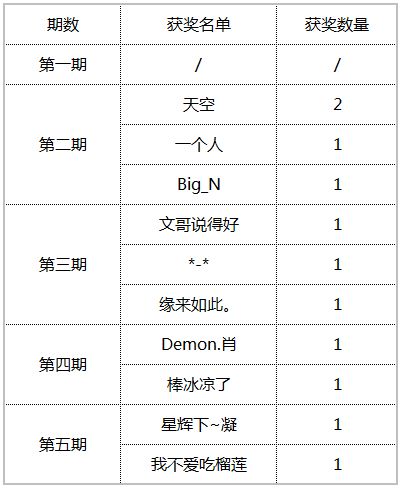 | 期数 | 获奖名单 | 获奖数量 |
|---|---|---|
| 第一期 | / | / |
| 第二期 | 天空 | 2 |
|  | 一个人 | 1 |
|  | Big_N | 1 |
| 第三期 | 文哥说得好 | 1 |
|  | *-* | 1 |
|  | 缘来如此。 | 1 |
| 第四期 | Demon.肖 | 1 |
|  | 棒冰凉了 | 1 |
| 第五期 | 星辉下~凝 | 1 |
|  | 我不爱吃榴莲 | 1 |